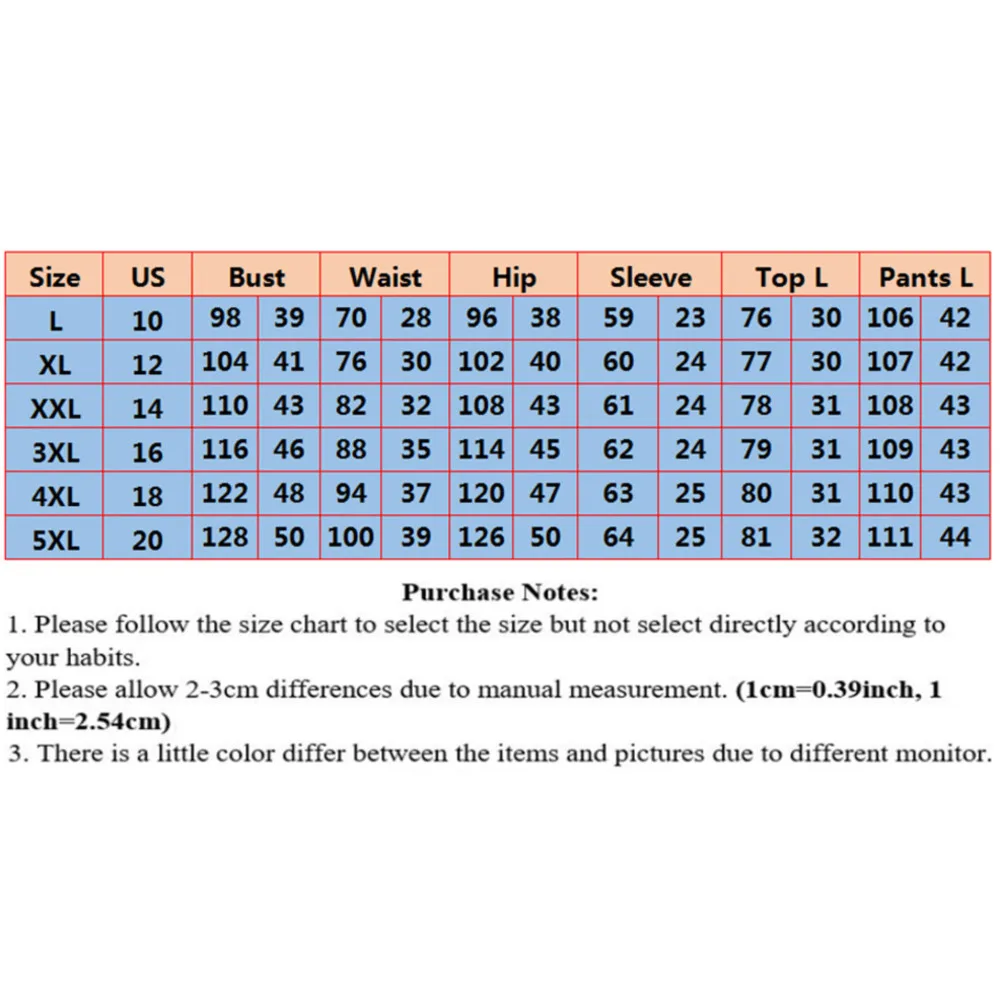 | Size | US | Bust | | Waist | | Hip | | Sleeve | | Top L | | Pants L | |
|---|---|---|---|---|---|---|---|---|---|---|---|---|---|
| L | 10 | 98 | 39 | 70 | 28 | 96 | 38 | 59 | 23 | 76 | 30 | 106 | 42 |
| XL | 12 | 104 | 41 | 76 | 30 | 102 | 40 | 60 | 24 | 77 | 30 | 107 | 42 |
| XXL | 14 | 110 | 43 | 82 | 32 | 108 | 43 | 61 | 24 | 78 | 31 | 108 | 43 |
| 3XL | 16 | 116 | 46 | 88 | 35 | 114 | 45 | 62 | 24 | 79 | 31 | 109 | 43 |
| 4XL | 18 | 122 | 48 | 94 | 37 | 120 | 47 | 63 | 25 | 80 | 31 | 110 | 43 |
| 5XL | 20 | 128 | 50 | 100 | 39 | 126 | 50 | 64 | 25 | 81 | 32 | 111 | 44 |

Purchase Notes:
1. Please follow the size chart to select the size but not select directly according to your habits.
2. Please allow 2-3cm differences due to manual measurement. (1cm=0.39inch, 1 inch=2.54cm)
3. There is a little color differ between the items and pictures due to different monitor.